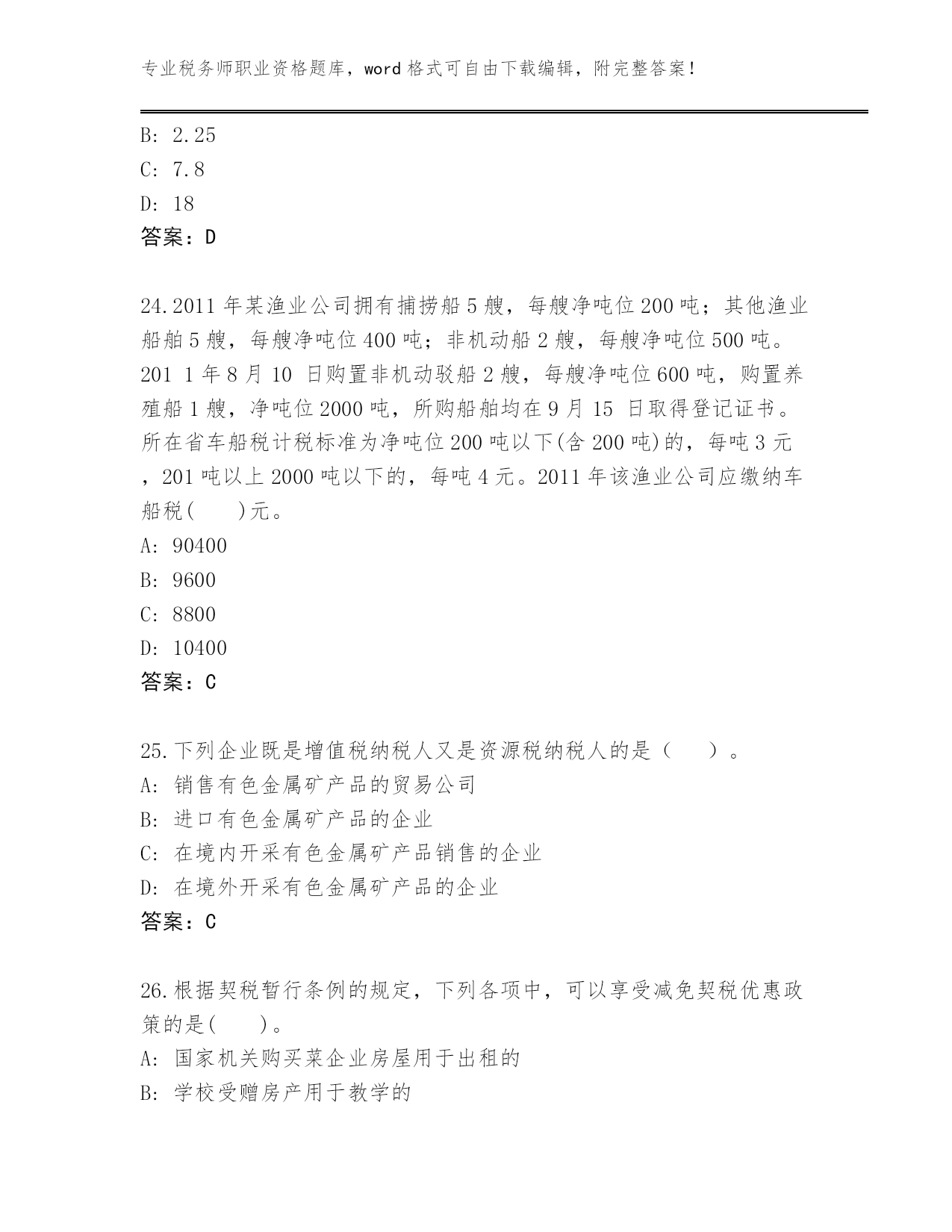 专业税务师职业资格题库，word 格式可自由下载编辑，附完整答案！

B: 2.25
C: 7.8
D: 18
答案：D

24.2011 年某渔业公司拥有捕捞船 5 艘，每艘净吨位 200 吨；其他渔业船舶 5 艘，每艘净吨位 400 吨；非机动船 2 艘，每艘净吨位 500 吨。201 1 年 8 月 10 日购置非机动驳船 2 艘，每艘净吨位 600 吨，购置养殖船 1 艘，净吨位 2000 吨，所购船舶均在 9 月 15 日取得登记证书。所在省车船税计税标准为净吨位 200 吨以下(含 200 吨)的，每吨 3 元，201 吨以上 2000 吨以下的，每吨 4 元。2011 年该渔业公司应缴纳车船税(　　)元。
A: 90400
B: 9600
C: 8800
D: 10400
答案：C

25.下列企业既是增值税纳税人又是资源税纳税人的是（　　）。
A: 销售有色金属矿产品的贸易公司
B: 进口有色金属矿产品的企业
C: 在境内开采有色金属矿产品销售的企业
D: 在境外开采有色金属矿产品的企业
答案：C

26.根据契税暂行条例的规定，下列各项中，可以享受减免契税优惠政策的是(　　)。
A: 国家机关购买菜企业房屋用于出租的
B: 学校受赠房产用于教学的